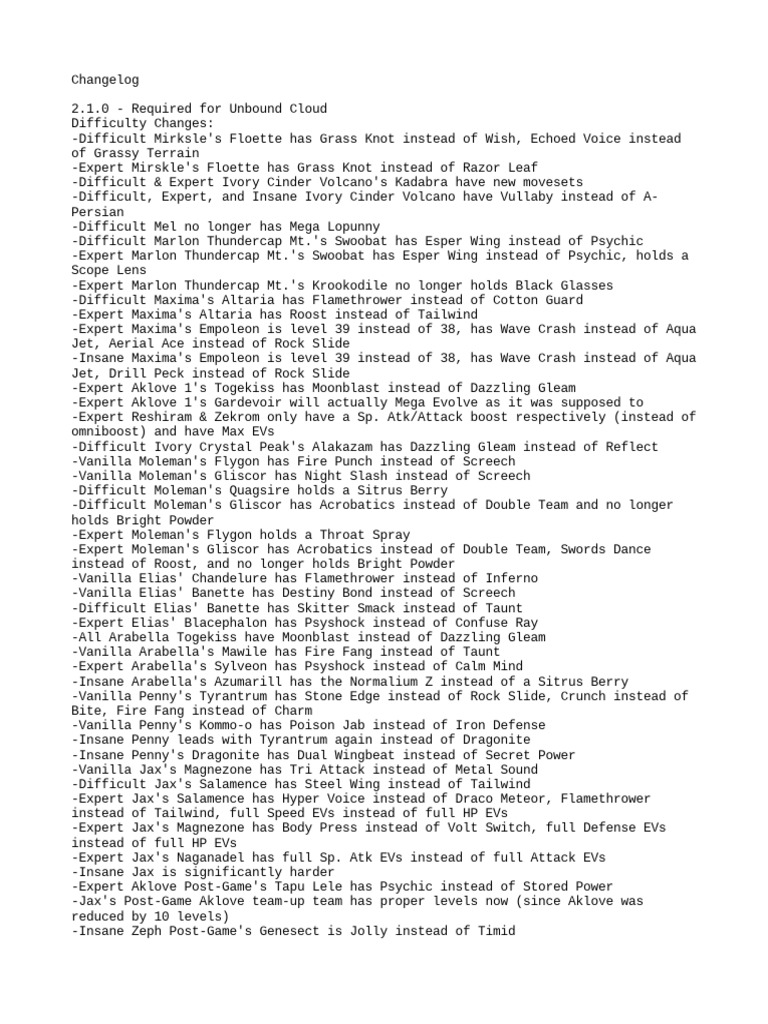 Changelog

2.1.0 - Required for Unbound Cloud
Difficulty Changes:
-Difficult Mirksle's Floette has Grass Knot instead of Wish, Echoed Voice instead of Grassy Terrain
-Expert Mirskle's Floette has Grass Knot instead of Razor Leaf
-Difficult & Expert Ivory Cinder Volcano's Kadabra have new movesets
-Difficult, Expert, and Insane Ivory Cinder Volcano have Vullaby instead of A-Persian
-Difficult Mel no longer has Mega Lopunny
-Difficult Marlon Thundercap Mt.'s Swoobat has Esper Wing instead of Psychic
-Expert Marlon Thundercap Mt.'s Swoobat has Esper Wing instead of Psychic, holds a Scope Lens
-Expert Marlon Thundercap Mt.'s Krookodile no longer holds Black Glasses
-Difficult Maxima's Altaria has Flamethrower instead of Cotton Guard
-Expert Maxima's Altaria has Roost instead of Tailwind
-Expert Maxima's Empoleon is level 39 instead of 38, has Wave Crash instead of Aqua Jet, Aerial Ace instead of Rock Slide
-Insane Maxima's Empoleon is level 39 instead of 38, has Wave Crash instead of Aqua Jet, Drill Peck instead of Rock Slide
-Expert Aklove 1's Togekiss has Moonblast instead of Dazzling Gleam
-Expert Aklove 1's Gardevoir will actually Mega Evolve as it was supposed to
-Expert Reshiram & Zekrom only have a Sp. Atk/Attack boost respectively (instead of omniboost) and have Max EVs
-Difficult Ivory Crystal Peak's Alakazam has Dazzling Gleam instead of Reflect
-Vanilla Moleman's Flygon has Fire Punch instead of Screech
-Vanilla Moleman's Gliscor has Night Slash instead of Screech
-Difficult Moleman's Quagsire holds a Sitrus Berry
-Difficult Moleman's Gliscor has Acrobatics instead of Double Team and no longer holds Bright Powder
-Expert Moleman's Flygon holds a Throat Spray
-Expert Moleman's Gliscor has Acrobatics instead of Double Team, Swords Dance instead of Roost, and no longer holds Bright Powder
-Vanilla Elias' Chandelure has Flamethrower instead of Inferno
-Vanilla Elias' Banette has Destiny Bond instead of Screech
-Difficult Elias' Banette has Skitter Smack instead of Taunt
-Expert Elias' Blacephalon has Psyshock instead of Confuse Ray
-All Arabella Togekiss have Moonblast instead of Dazzling Gleam
-Vanilla Arabella's Mawile has Fire Fang instead of Taunt
-Expert Arabella's Sylveon has Psyshock instead of Calm Mind
-Insane Arabella's Azumarill has the Normalium Z instead of a Sitrus Berry
-Vanilla Penny's Tyrantrum has Stone Edge instead of Rock Slide, Crunch instead of Bite, Fire Fang instead of Charm
-Vanilla Penny's Kommo-o has Poison Jab instead of Iron Defense
-Insane Penny leads with Tyrantrum again instead of Dragonite
-Insane Penny's Dragonite has Dual Wingbeat instead of Secret Power
-Vanilla Jax's Magnezone has Tri Attack instead of Metal Sound
-Difficult Jax's Salamence has Steel Wing instead of Tailwind
-Expert Jax's Salamence has Hyper Voice instead of Draco Meteor, Flamethrower instead of Tailwind, full Speed EVs instead of full HP EVs
-Expert Jax's Magnezone has Body Press instead of Volt Switch, full Defense EVs instead of full HP EVs
-Expert Jax's Naganadel has full Sp. Atk EVs instead of full Attack EVs
-Insane Jax is significantly harder
-Expert Aklove Post-Game's Tapu Lele has Psychic instead of Stored Power
-Jax's Post-Game Aklove team-up team has proper levels now (since Aklove was reduced by 10 levels)
-Insane Zeph Post-Game's Genesect is Jolly instead of Timid